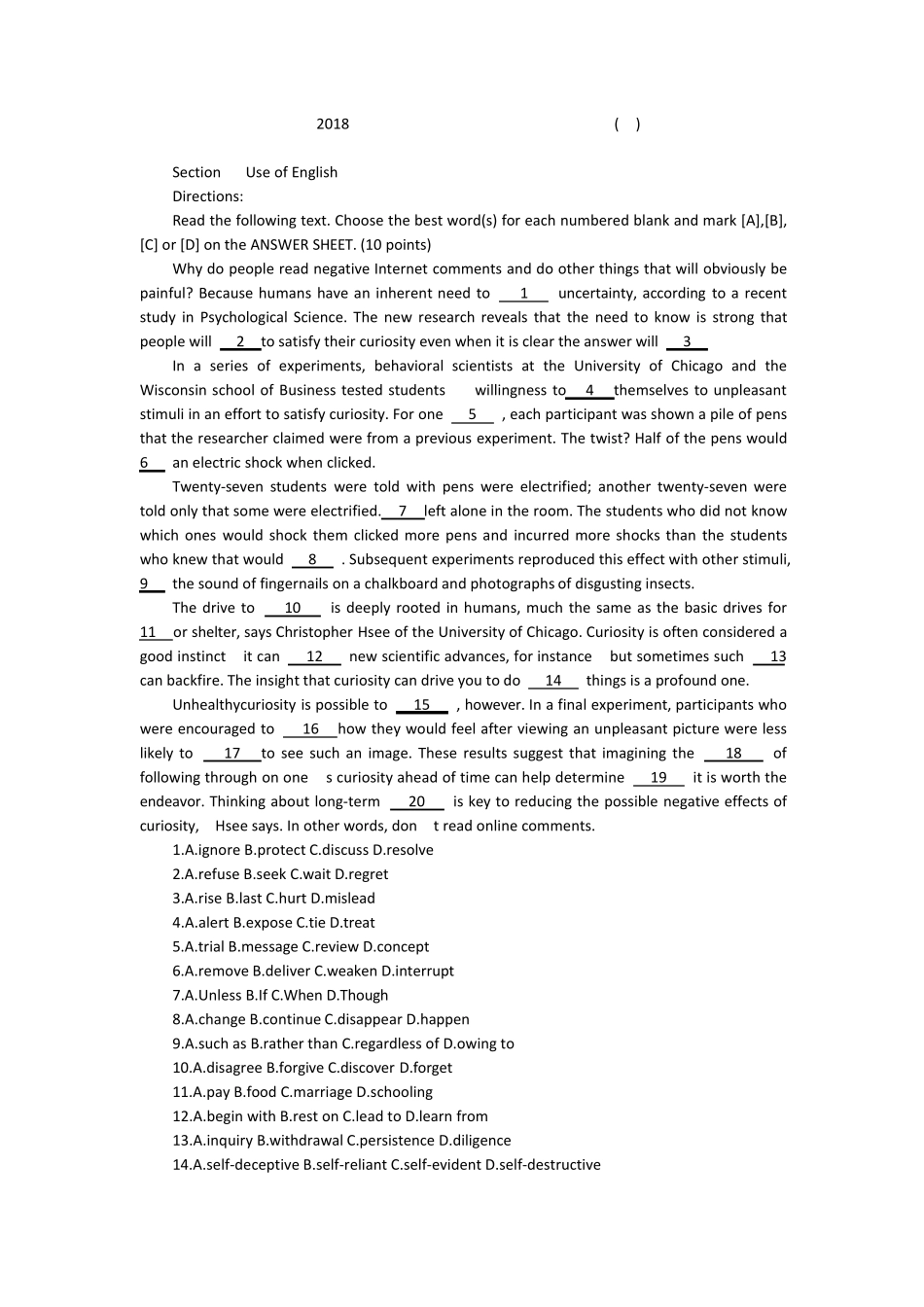 2018 ( )

Section Use of English

Directions:

Read the following text. Choose the best word(s) for each numbered blank and mark [A],[B],[C] or [D] on the ANSWER SHEET. (10 points)

Why do people read negative Internet comments and do other things that will obviously be painful? Because humans have an inherent need to 1 uncertainty, according to a recent study in Psychological Science. The new research reveals that the need to know is strong that people will 2 to satisfy their curiosity even when it is clear the answer will 3

In a series of experiments, behavioral scientists at the University of Chicago and the Wisconsin school of Business tested students willingness to 4 themselves to unpleasant stimuli in an effort to satisfy curiosity. For one 5 , each participant was shown a pile of pens that the researcher claimed were from a previous experiment. The twist? Half of the pens would 6 an electric shock when clicked.

Twenty-seven students were told with pens were electrified; another twenty-seven were told only that some were electrified. 7 left alone in the room. The students who did not know which ones would shock them clicked more pens and incurred more shocks than the students who knew that would 8 . Subsequent experiments reproduced this effect with other stimuli, 9 the sound of fingernails on a chalkboard and photographs of disgusting insects.

The drive to 10 is deeply rooted in humans, much the same as the basic drives for 11 or shelter, says Christopher Hsee of the University of Chicago. Curiosity is often considered a good instinct it can 12 new scientific advances, for instance but sometimes such 13 can backfire. The insight that curiosity can drive you to do 14 things is a profound one.

Unhealthycuriosity is possible to 15 , however. In a final experiment, participants who were encouraged to 16 how they would feel after viewing an unpleasant picture were less likely to 17 to see such an image. These results suggest that imagining the 18 of following through on one s curiosity ahead of time can help determine 19 it is worth the endeavor. Thinking about long-term 20 is key to reducing the possible negative effects of curiosity, Hsee says. In other words, don t read online comments.

1.A.ignore B.protect C.discuss D.resolve
2.A.refuse B.seek C.wait D.regret
3.A.rise B.last C.hurt D.mislead
4.A.alert B.expose C.tie D.treat
5.A.trial B.message C.review D.concept
6.A.remove B.deliver C.weaken D.interrupt
7.A.Unless B.If C.When D.Though
8.A.change B.continue C.disappear D.happen
9.A.such as B.rather than C.regardless of D.owing to
10.A.disagree B.forgive C.discover D.forget
11.A.pay B.food C.marriage D.schooling
12.A.begin with B.rest on C.lead to D.learn from
13.A.inquiry B.withdrawal C.persistence D.diligence
14.A.self-deceptive B.self-reliant C.self-evident D.self-destructive